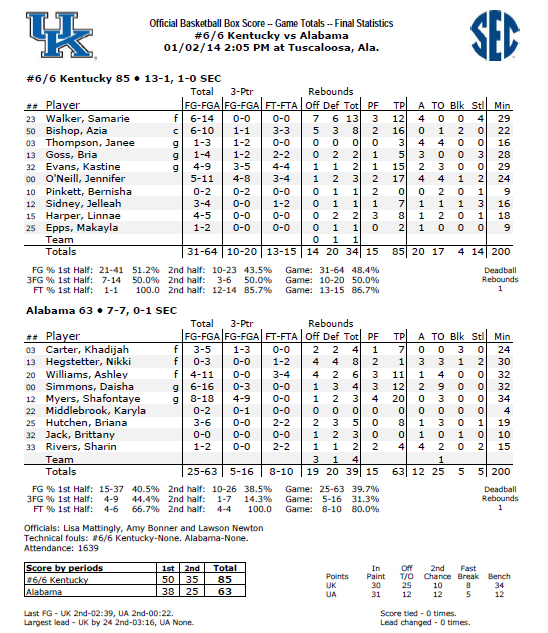 UK

Official Basketball Box Score -- Game Totals -- Final Statistics
#6/6 Kentucky vs Alabama
01/02/14 2:05 PM at Tuscaloosa, Ala.

SEC

#6/6 Kentucky 85 • 13-1, 1-0 SEC

| ## | Player | | Total FG-FGA | 3-Ptr FG-FGA | FT-FTA | Rebounds Off | Def | Tot | PF | TP | A | TO | Blk | Stl | Min |
|---|---|---|---|---|---|---|---|---|---|---|---|---|---|---|---|
| 23 | Walker, Samarie | f | 6-14 | 0-0 | 0-0 | 7 | 6 | 13 | 3 | 12 | 4 | 0 | 0 | 4 | 29 |
| 50 | Bishop, Azia | c | 6-10 | 1-1 | 3-3 | 5 | 3 | 8 | 2 | 16 | 0 | 1 | 2 | 0 | 22 |
| 03 | Thompson, Janee | g | 1-3 | 1-2 | 0-0 | 0 | 0 | 0 | 0 | 3 | 4 | 4 | 0 | 0 | 16 |
| 13 | Goss, Bria | g | 1-4 | 1-2 | 2-2 | 0 | 2 | 2 | 1 | 5 | 3 | 0 | 0 | 3 | 28 |
| 32 | Evans, Kastine | g | 4-9 | 3-5 | 4-4 | 1 | 1 | 2 | 1 | 15 | 2 | 3 | 0 | 0 | 29 |
| 00 | O'Neill, Jennifer | | 5-11 | 4-8 | 3-4 | 1 | 2 | 3 | 2 | 17 | 4 | 4 | 1 | 2 | 24 |
| 10 | Pinkett, Bernisha | | 0-2 | 0-2 | 0-0 | 0 | 1 | 1 | 2 | 0 | 0 | 2 | 0 | 1 | 9 |
| 12 | Sidney, Jelleah | | 3-4 | 0-0 | 1-2 | 0 | 1 | 1 | 1 | 7 | 1 | 1 | 1 | 3 | 16 |
| 15 | Harper, Linnae | | 4-5 | 0-0 | 0-0 | 0 | 2 | 2 | 3 | 8 | 1 | 2 | 0 | 1 | 18 |
| 25 | Epps, Makayla | | 1-2 | 0-0 | 0-0 | 0 | 1 | 1 | 0 | 2 | 1 | 0 | 0 | 0 | 9 |
| | Team | | | | | 0 | 1 | 1 | | | | | | | |
| | Totals | | 31-64 | 10-20 | 13-15 | 14 | 20 | 34 | 15 | 85 | 20 | 17 | 4 | 14 | 200 |

FG % 1st Half: 21-41 51.2% 2nd half: 10-23 43.5% Game: 31-64 48.4%
3FG % 1st Half: 7-14 50.0% 2nd half: 3-6 50.0% Game: 10-20 50.0%
FT % 1st Half: 1-1 100.0 2nd half: 12-14 85.7% Game: 13-15 86.7%

Deadball Rebounds 1

Alabama 63 • 7-7, 0-1 SEC

| ## | Player | | Total FG-FGA | 3-Ptr FG-FGA | FT-FTA | Rebounds Off | Def | Tot | PF | TP | A | TO | Blk | Stl | Min |
|---|---|---|---|---|---|---|---|---|---|---|---|---|---|---|---|
| 03 | Carter, Khadijah | f | 3-5 | 1-3 | 0-0 | 2 | 2 | 4 | 1 | 7 | 0 | 0 | 3 | 0 | 24 |
| 13 | Hegstetter, Nikki | f | 0-3 | 0-0 | 1-2 | 4 | 4 | 8 | 2 | 1 | 3 | 3 | 1 | 2 | 30 |
| 20 | Williams, Ashley | f | 4-11 | 0-0 | 3-4 | 4 | 2 | 6 | 3 | 11 | 1 | 4 | 0 | 0 | 32 |
| 00 | Simmons, Daisha | g | 6-16 | 0-3 | 0-0 | 1 | 3 | 4 | 3 | 12 | 2 | 9 | 0 | 0 | 32 |
| 12 | Myers, Shafontaye | g | 8-18 | 4-9 | 0-0 | 1 | 2 | 3 | 4 | 20 | 0 | 3 | 0 | 0 | 34 |
| 22 | Middlebrook, Karyla | | 0-2 | 0-1 | 0-0 | 0 | 0 | 0 | 0 | 0 | 0 | 0 | 0 | 0 | 4 |
| 25 | Hutchen, Briana | | 3-6 | 0-0 | 2-2 | 2 | 3 | 5 | 0 | 8 | 1 | 3 | 0 | 1 | 19 |
| 32 | Jack, Brittany | | 0-0 | 0-0 | 0-0 | 1 | 2 | 3 | 0 | 0 | 1 | 0 | 1 | 0 | 10 |
| 33 | Rivers, Sharin | | 1-2 | 0-0 | 2-2 | 1 | 1 | 2 | 2 | 4 | 4 | 2 | 0 | 2 | 15 |
| | Team | | | | | 3 | 1 | 4 | | | | 1 | | | |
| | Totals | | 25-63 | 5-16 | 8-10 | 19 | 20 | 39 | 15 | 63 | 12 | 25 | 5 | 5 | 200 |

FG % 1st Half: 15-37 40.5% 2nd half: 10-26 38.5% Game: 25-63 39.7%
3FG % 1st Half: 4-9 44.4% 2nd half: 1-7 14.3% Game: 5-16 31.3%
FT % 1st Half: 4-6 66.7% 2nd half: 4-4 100.0 Game: 8-10 80.0%

Deadball Rebounds 1

Officials: Lisa Mattingly, Amy Bonner and Lawson Newton
Technical fouls: #6/6 Kentucky-None. Alabama-None.
Attendance: 1639

| Score by periods | 1st | 2nd | Total |
|---|---|---|---|
| #6/6 Kentucky | 50 | 35 | 85 |
| Alabama | 38 | 25 | 63 |

| Points | In Paint | Off T/O | 2nd Chance | Fast Break | Bench |
|---|---|---|---|---|---|
| UK | 30 | 25 | 10 | 8 | 34 |
| UA | 31 | 12 | 12 | 5 | 12 |

Last FG - UK 2nd-02:39, UA 2nd-00:22.
Largest lead - UK by 24 2nd-03:16, UA None.

Score tied - 0 times.
Lead changed - 0 times.